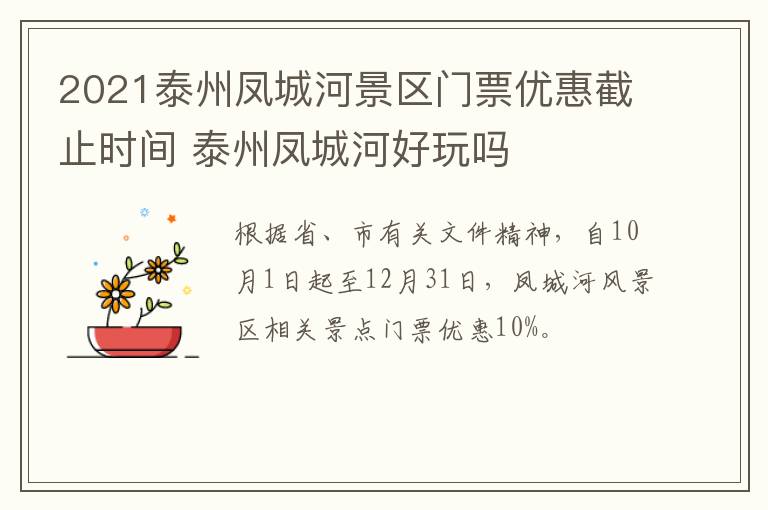 2021泰州凤城河景区门票优惠截止时间 泰州凤城河好玩吗

根据省、市有关文件精神，自10月1日起至12月31日，凤城河风景区相关景点门票优惠10%。